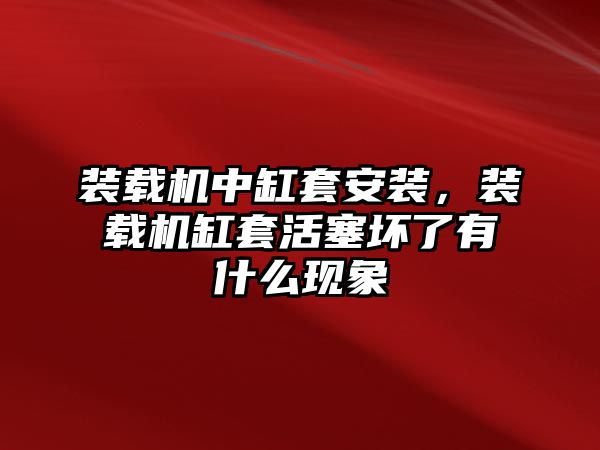 装载机中缸套安装，装载机缸套活塞坏了有什么现象